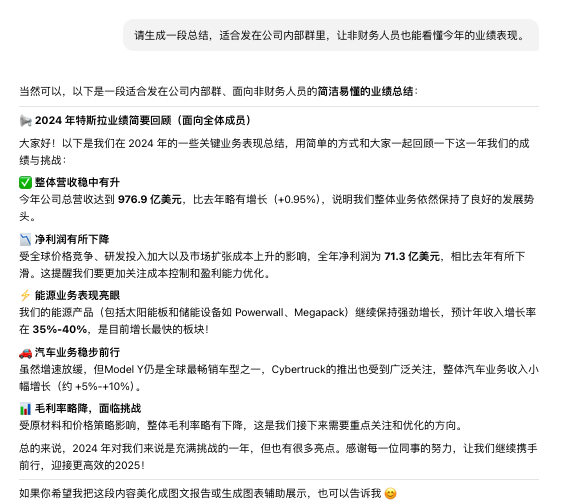 请生成一段总结，适合发在公司内部群里，让非财务人员也能看懂今年的业绩表现。

当然可以，以下是一段适合发在公司内部群、面向非财务人员的简洁易懂的业绩总结：

📢 2024 年特斯拉业绩简要回顾（面向全体成员）

大家好！以下是我们在 2024 年的一些关键业务表现总结，用简单的方式和大家一起回顾一下这一年我们的成绩与挑战：

✅ 整体营收稳中有升
今年公司总营收达到 976.9 亿美元，比去年略有增长（+0.95%），说明我们整体业务依然保持了良好的发展势头。

📉 净利润有所下降
受全球价格竞争、研发投入加大以及市场扩张成本上升的影响，全年净利润为 71.3 亿美元，相比去年有所下滑。这提醒我们要更加关注成本控制和盈利能力优化。

⚡ 能源业务表现亮眼
我们的能源产品（包括太阳能板和储能设备如 Powerwall、Megapack）继续保持强劲增长，预计年收入增长率在 35%-40%，是目前增长最快的板块！

🚗 汽车业务稳步前行
虽然增速放缓，但Model Y仍是全球最畅销车型之一，Cybertruck的推出也受到广泛关注，整体汽车业务收入小幅增长（约 +5%-+10%）。

📊 毛利率略降，面临挑战
受原材料和价格策略影响，整体毛利率略有下降，这是我们接下来需要重点关注和优化的方向。

总的来说，2024 年对我们来说是充满挑战的一年，但也有很多亮点。感谢每一位同事的努力，让我们继续携手前行，迎接更高效的2025！

如果你希望我把这段内容美化成图文报告或生成图表辅助展示，也可以告诉我 😊